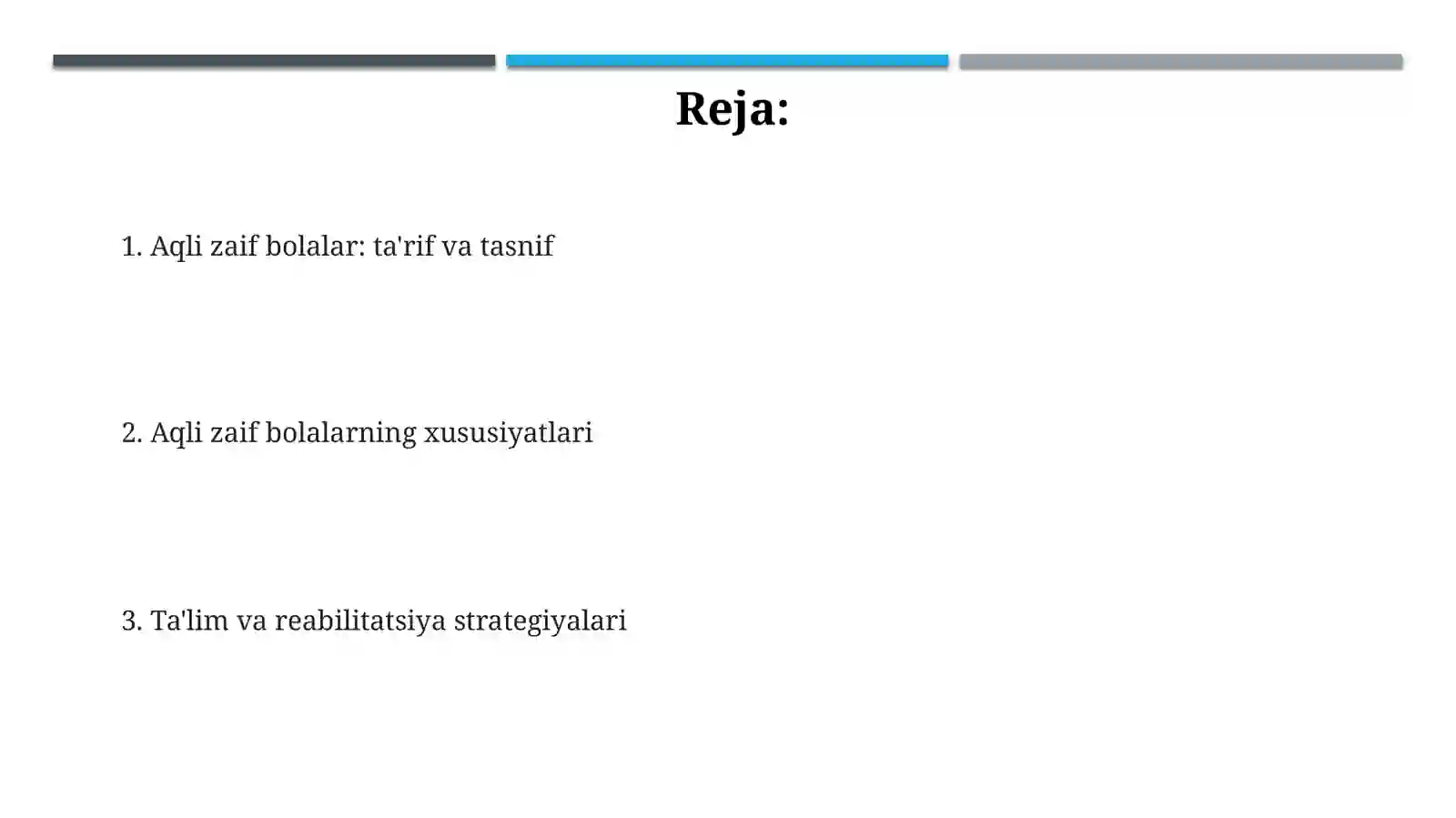 Reja:

1. Aqli zaif bolalar: ta'rif va tasnif

2. Aqli zaif bolalarning xususiyatlari

3. Ta'lim va reabilitatsiya strategiyalari